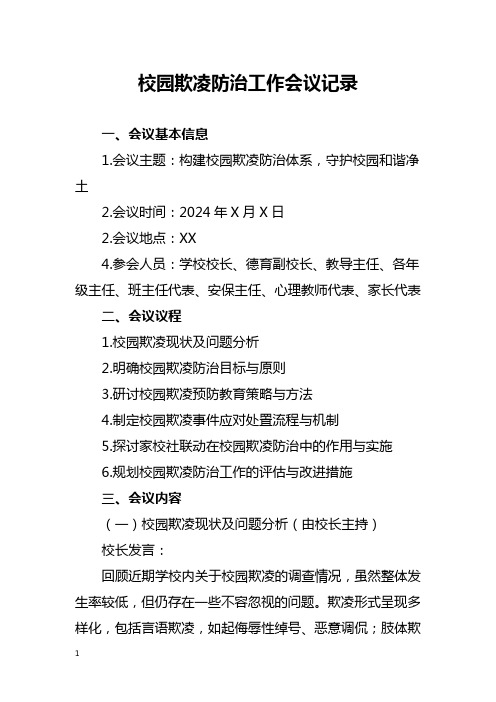 校园欺凌防治工作会议记录

一、会议基本信息

1.会议主题：构建校园欺凌防治体系，守护校园和谐净土

2.会议时间：2024 年 X 月 X 日

2.会议地点：XX

4.参会人员：学校校长、德育副校长、教导主任、各年级主任、班主任代表、安保主任、心理教师代表、家长代表

二、会议议程

1.校园欺凌现状及问题分析

2.明确校园欺凌防治目标与原则

3.研讨校园欺凌预防教育策略与方法

4.制定校园欺凌事件应对处置流程与机制

5.探讨家校社联动在校园欺凌防治中的作用与实施

6.规划校园欺凌防治工作的评估与改进措施

三、会议内容

（一）校园欺凌现状及问题分析（由校长主持）

校长发言：

回顾近期学校内关于校园欺凌的调查情况，虽然整体发生率较低，但仍存在一些不容忽视的问题。欺凌形式呈现多样化，包括言语欺凌，如起侮辱性绰号、恶意调侃；肢体欺

1